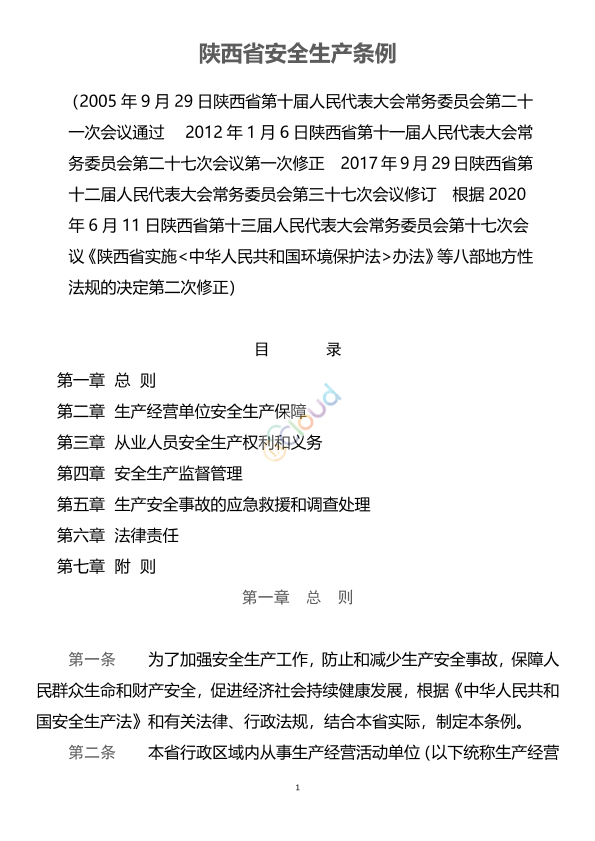 陕西省安全生产条例

（2005 年 9 月 29 日陕西省第十届人民代表大会常务委员会第二十一次会议通过　2012 年 1 月 6 日陕西省第十一届人民代表大会常务委员会第二十七次会议第一次修正　2017 年 9 月 29 日陕西省第十二届人民代表大会常务委员会第三十七次会议修订　根据 2020 年 6 月 11 日陕西省第十三届人民代表大会常务委员会第十七次会议《陕西省实施<中华人民共和国环境保护法>办法》等八部地方性法规的决定第二次修正）

目　录

第一章　总　则

第二章　生产经营单位安全生产保障

第三章　从业人员安全生产权利和义务

第四章　安全生产监督管理

第五章　生产安全事故的应急救援和调查处理

第六章　法律责任

第七章　附　则

第一章　总　则

第一条　为了加强安全生产工作，防止和减少生产安全事故，保障人民群众生命和财产安全，促进经济社会持续健康发展，根据《中华人民共和国安全生产法》和有关法律、行政法规，结合本省实际，制定本条例。

第二条　本省行政区域内从事生产经营活动单位（以下统称生产经营

1